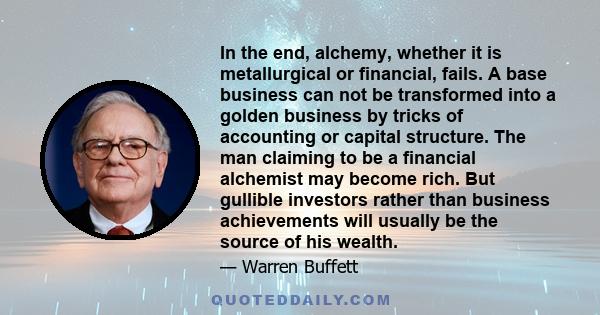 In the end, alchemy, whether it is metallurgical or financial, fails. A base business can not be transformed into a golden business by tricks of accounting or capital structure. The man claiming to be a financial alchemist may become rich. But gullible investors rather than business achievements will usually be the source of his wealth.

— Warren Buffett

QUOTEDDAILY.COM